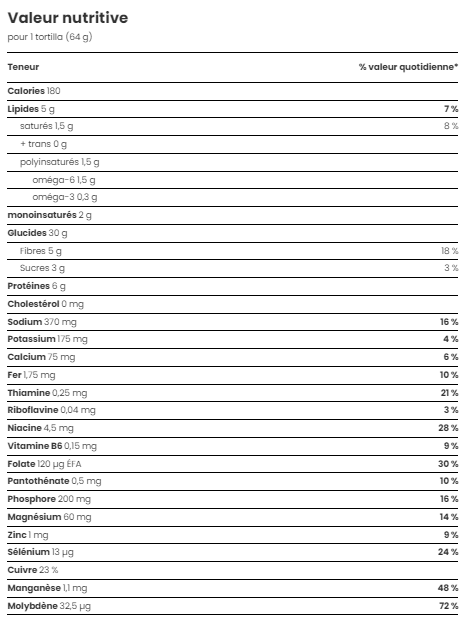 Valeur nutritive
pour 1 tortilla (64 g)

| Teneur | % valeur quotidienne* |
|---|---|
| Calories 180 | |
| Lipides 5 g | 7 % |
| saturés 1,5 g | 8 % |
| + trans 0 g | |
| polyinsaturés 1,5 g | |
| oméga-6 1,5 g | |
| oméga-3 0,3 g | |
| monoinsaturés 2 g | |
| Glucides 30 g | |
| Fibres 5 g | 18 % |
| Sucres 3 g | 3 % |
| Protéines 6 g | |
| Cholestérol 0 mg | |
| Sodium 370 mg | 16 % |
| Potassium 175 mg | 4 % |
| Calcium 75 mg | 6 % |
| Fer 1,75 mg | 10 % |
| Thiamine 0,25 mg | 21 % |
| Riboflavine 0,04 mg | 3 % |
| Niacine 4,5 mg | 28 % |
| Vitamine B6 0,15 mg | 9 % |
| Folate 120 µg ÉFA | 30 % |
| Pantothénate 0,5 mg | 10 % |
| Phosphore 200 mg | 16 % |
| Magnésium 60 mg | 14 % |
| Zinc 1 mg | 9 % |
| Sélénium 13 µg | 24 % |
| Cuivre 23 % | |
| Manganèse 1,1 mg | 48 % |
| Molybdène 32,5 µg | 72 % |